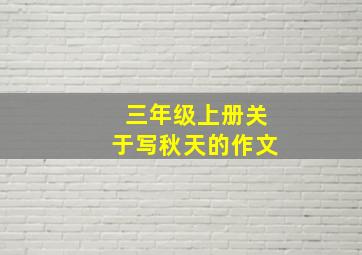 三年级上册关于写秋天的作文